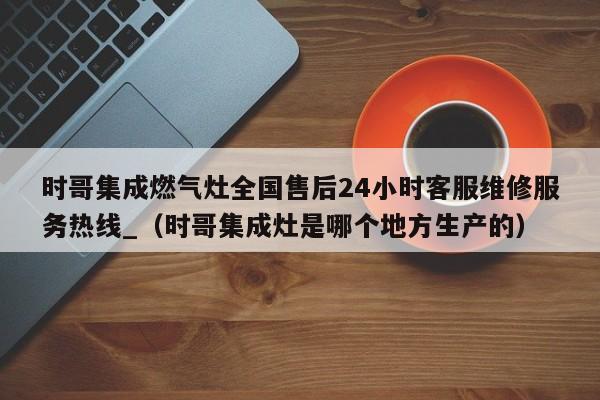 时哥集成燃气灶全国售后24小时客服维修服务热线_（时哥集成灶是哪个地方生产的）